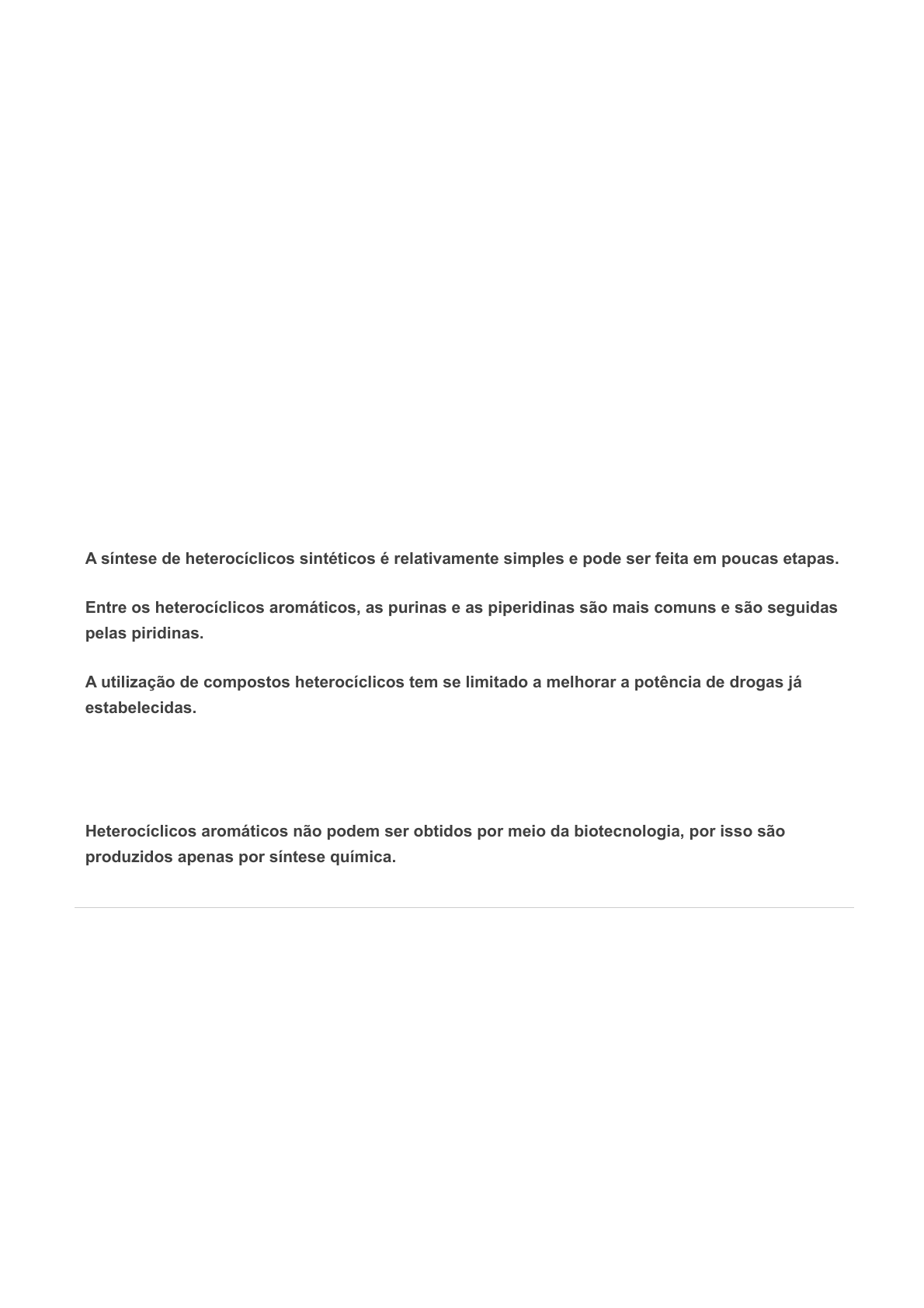 A síntese de heterocíclicos sintéticos é relativamente simples e pode ser feita em poucas etapas.

Entre os heterocíclicos aromáticos, as purinas e as piperidinas são mais comuns e são seguidas pelas piridinas.

A utilização de compostos heterocíclicos tem se limitado a melhorar a potência de drogas já estabelecidas.

Heterocíclicos aromáticos não podem ser obtidos por meio da biotecnologia, por isso são produzidos apenas por síntese química.